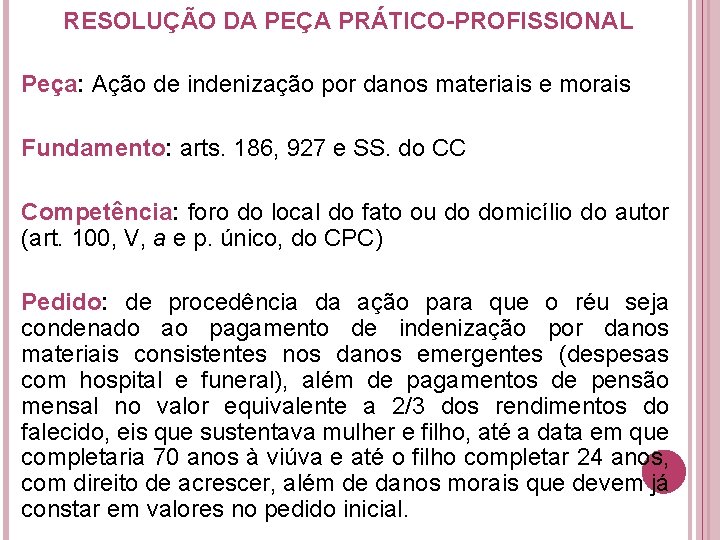 RESOLUÇÃO DA PEÇA PRÁTICO-PROFISSIONAL

Peça: Ação de indenização por danos materiais e morais

Fundamento: arts. 186, 927 e SS. do CC

Competência: foro do local do fato ou do domicílio do autor (art. 100, V, a e p. único, do CPC)

Pedido: de procedência da ação para que o réu seja condenado ao pagamento de indenização por danos materiais consistentes nos danos emergentes (despesas com hospital e funeral), além de pagamentos de pensão mensal no valor equivalente a 2/3 dos rendimentos do falecido, eis que sustentava mulher e filho, até a data em que completaria 70 anos à viúva e até o filho completar 24 anos, com direito de acrescer, além de danos morais que devem já constar em valores no pedido inicial.